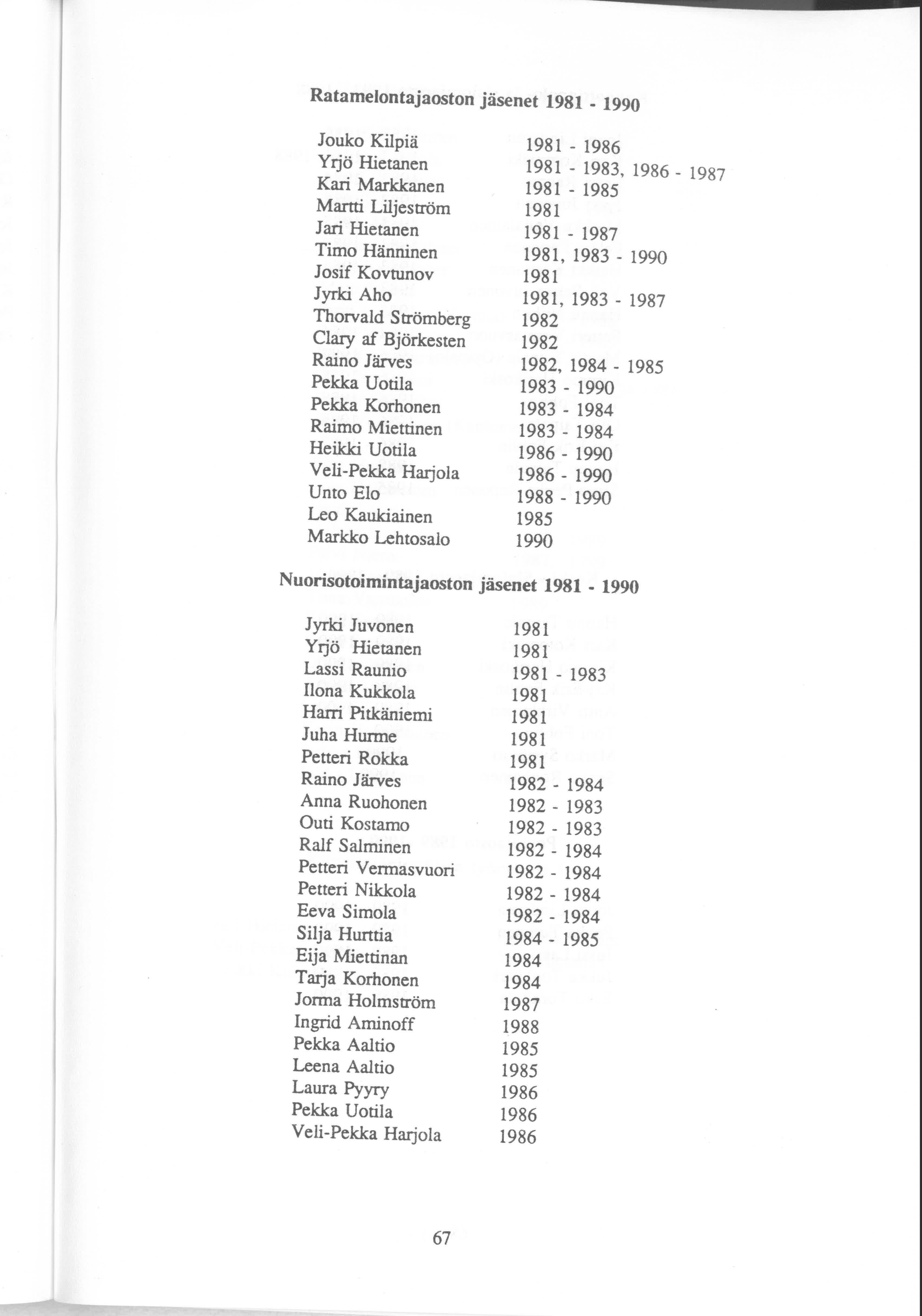 Ratamelontajaoston jäsenet 1981 - 1990

| | |
|---|---|
| Jouko Kilpiä | 1981 - 1986 |
| Yrjö Hietanen | 1981 - 1983, 1986 - 1987 |
| Kari Markkanen | 1981 - 1985 |
| Martti Liljeström | 1981 |
| Jari Hietanen | 1981 - 1987 |
| Timo Hänninen | 1981, 1983 - 1990 |
| Josif Kovtunov | 1981 |
| Jyrki Aho | 1981, 1983 - 1987 |
| Thorvald Strömberg | 1982 |
| Clary af Björkesten | 1982 |
| Raino Järves | 1982, 1984 - 1985 |
| Pekka Uotila | 1983 - 1990 |
| Pekka Korhonen | 1983 - 1984 |
| Raimo Miettinen | 1983 - 1984 |
| Heikki Uotila | 1986 - 1990 |
| Veli-Pekka Harjola | 1986 - 1990 |
| Unto Elo | 1988 - 1990 |
| Leo Kaukiainen | 1985 |
| Markko Lehtosalo | 1990 |

Nuorisotoimintajaoston jäsenet 1981 - 1990

| | |
|---|---|
| Jyrki Juvonen | 1981 |
| Yrjö Hietanen | 1981 |
| Lassi Raunio | 1981 - 1983 |
| Ilona Kukkola | 1981 |
| Harri Pitkäniemi | 1981 |
| Juha Hurme | 1981 |
| Petteri Rokka | 1981 |
| Raino Järves | 1982 - 1984 |
| Anna Ruohonen | 1982 - 1983 |
| Outi Kostamo | 1982 - 1983 |
| Ralf Salminen | 1982 - 1984 |
| Petteri Vermasvuori | 1982 - 1984 |
| Petteri Nikkola | 1982 - 1984 |
| Eeva Simola | 1982 - 1984 |
| Silja Hurttia | 1984 - 1985 |
| Eija Miettinan | 1984 |
| Tarja Korhonen | 1984 |
| Jorma Holmström | 1987 |
| Ingrid Aminoff | 1988 |
| Pekka Aaltio | 1985 |
| Leena Aaltio | 1985 |
| Laura Pyyry | 1986 |
| Pekka Uotila | 1986 |
| Veli-Pekka Harjola | 1986 |

67